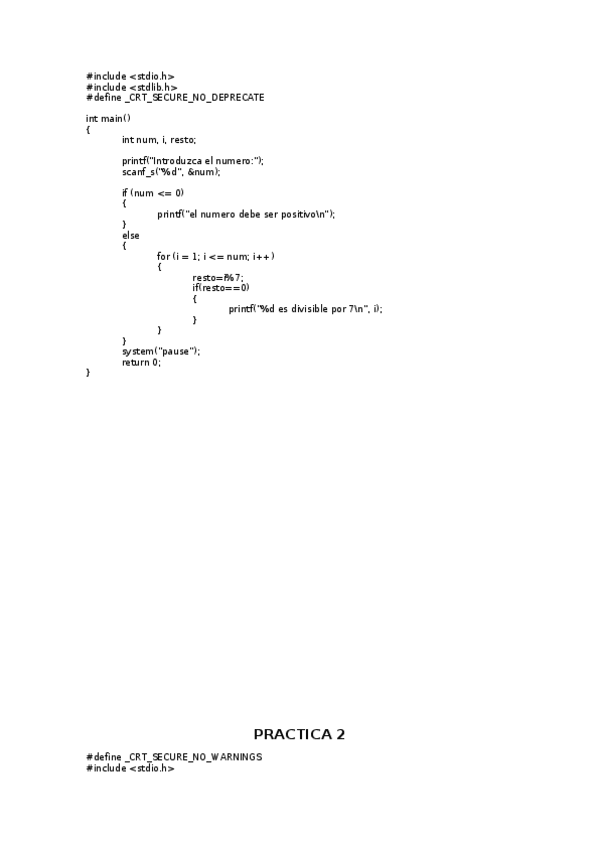 #include <stdio.h>
#include <stdlib.h>
#define _CRT_SECURE_NO_DEPRECATE

int main()
{
int num, i, resto;

printf("Introduzca el numero:");
scanf_s("%d", &num);

if (num <= 0)
{
printf("el numero debe ser positivo\n");
}
else
{
for (i = 1; i <= num; i++)
{
resto=i%7;
if(resto==0)
{
printf("%d es divisible por 7\n", i);
}
}
}
system("pause");
return 0;
}

PRACTICA 2

#define _CRT_SECURE_NO_WARNINGS
#include <stdio.h>